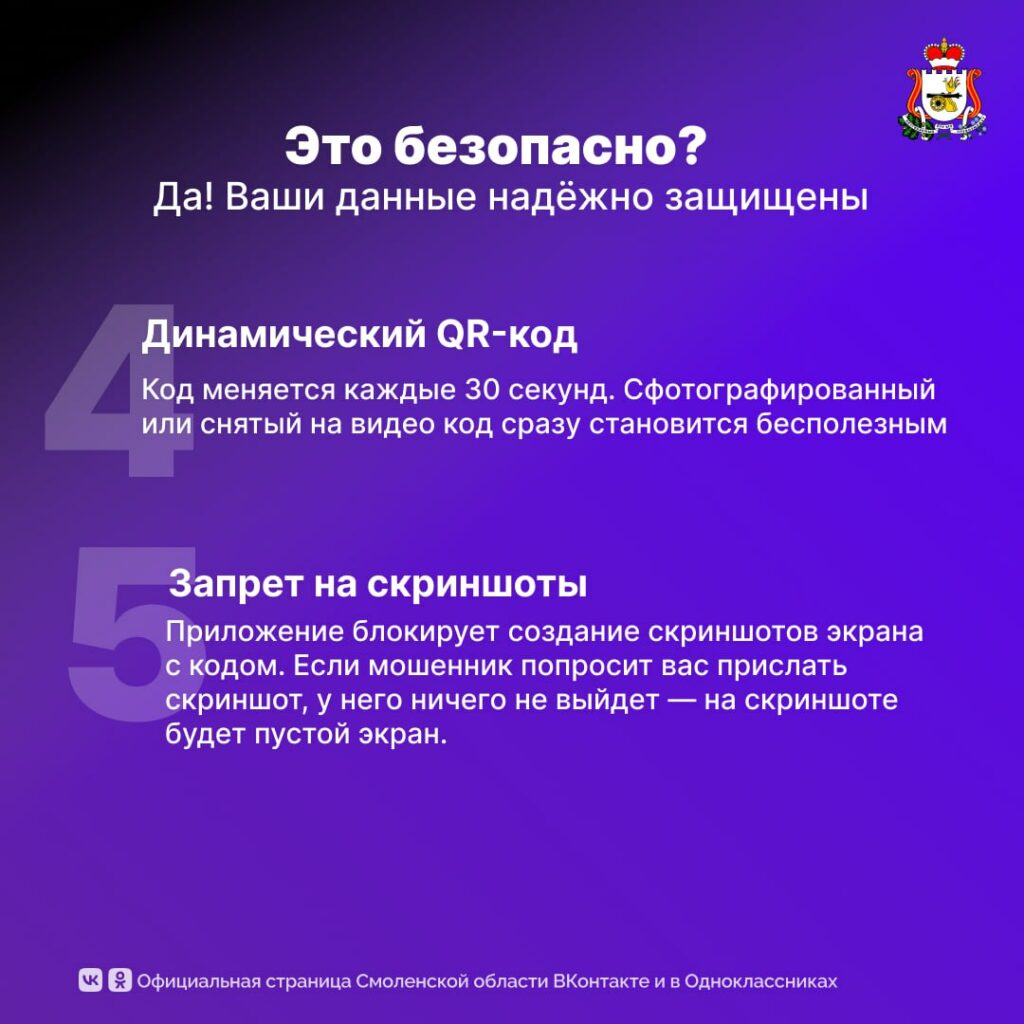 Это безопасно?
Да! Ваши данные надёжно защищены

4

Динамический QR-код

Код меняется каждые 30 секунд. Сфотографированный или снятый на видео код сразу становится бесполезным

5

Запрет на скриншоты

Приложение блокирует создание скриншотов экрана с кодом. Если мошенник попросит вас прислать скриншот, у него ничего не выйдет — на скриншоте будет пустой экран.

Официальная страница Смоленской области ВКонтакте и в Одноклассниках